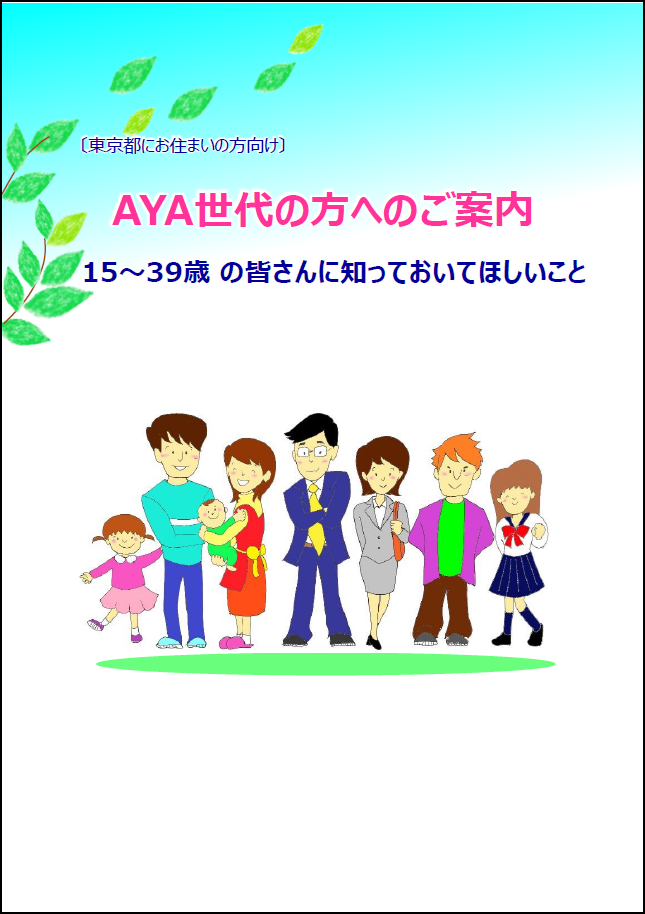 〔東京都にお住まいの方向け〕

AYA世代の方へのご案内

15～39歳 の皆さんに知っておいてほしいこと